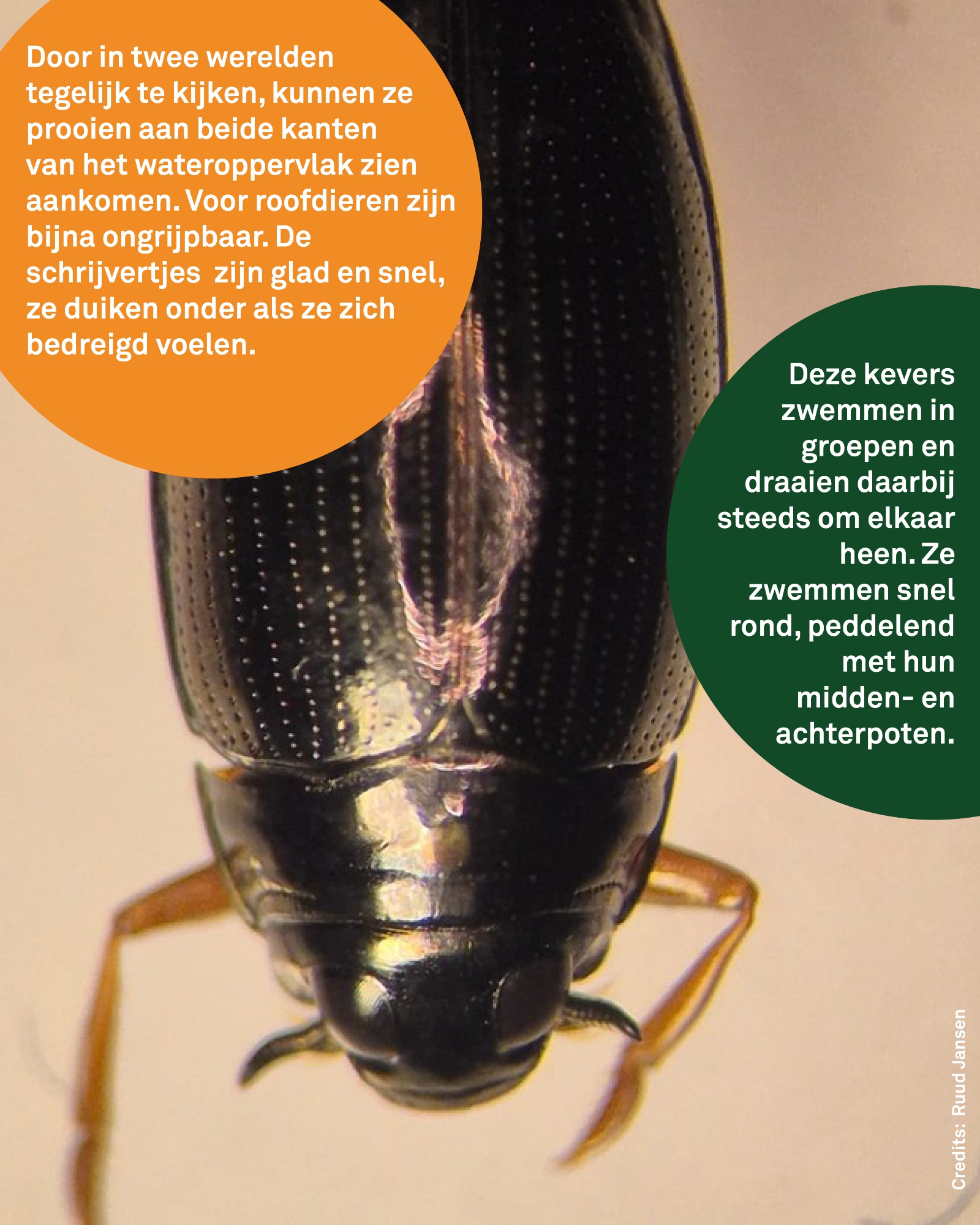 Door in twee werelden tegelijk te kijken, kunnen ze prooien aan beide kanten van het wateroppervlak zien aankomen. Voor roofdieren zijn bijna ongrijpbaar. De schrijvertjes  zijn glad en snel, ze duiken onder als ze zich bedreigd voelen.

Deze kevers zwemmen in groepen en draaien daarbij steeds om elkaar heen. Ze zwemmen snel rond, peddelend met hun midden- en achterpoten.

Credits: Ruud Jansen